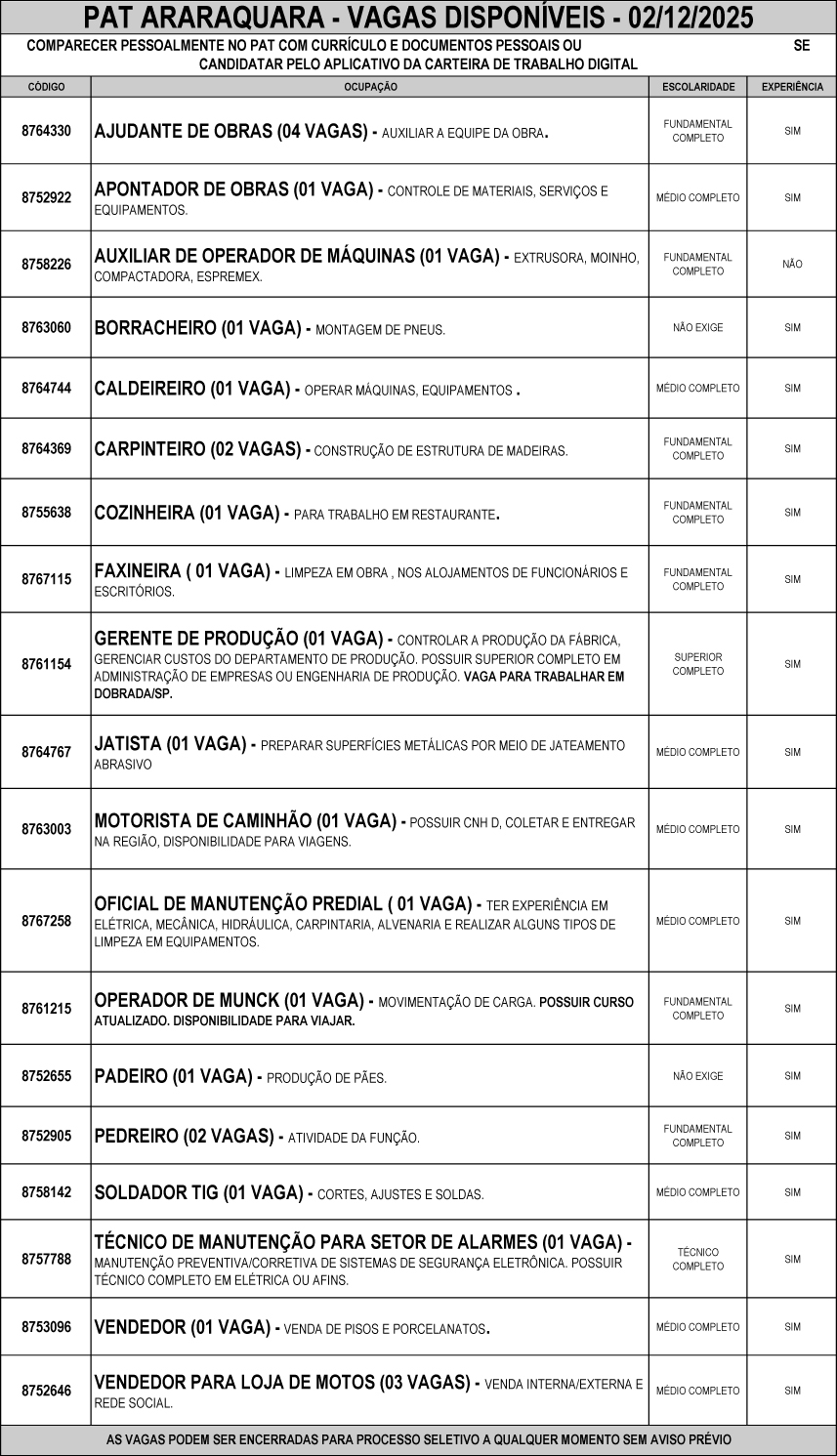 PAT ARARAQUARA - VAGAS DISPONÍVEIS - 02/12/2025

COMPARECER PESSOALMENTE NO PAT COM CURRÍCULO E DOCUMENTOS PESSOAIS OU SE CANDIDATAR PELO APLICATIVO DA CARTEIRA DE TRABALHO DIGITAL

| CÓDIGO | OCUPAÇÃO | ESCOLARIDADE | EXPERIÊNCIA |
|---|---|---|---|
| 8764330 | AJUDANTE DE OBRAS (04 VAGAS) - AUXILIAR A EQUIPE DA OBRA. | FUNDAMENTAL COMPLETO | SIM |
| 8752922 | APONTADOR DE OBRAS (01 VAGA) - CONTROLE DE MATERIAIS, SERVIÇOS E EQUIPAMENTOS. | MÉDIO COMPLETO | SIM |
| 8758226 | AUXILIAR DE OPERADOR DE MÁQUINAS (01 VAGA) - EXTRUSORA, MOINHO, COMPACTADORA, ESPREMEX. | FUNDAMENTAL COMPLETO | NÃO |
| 8763060 | BORRACHEIRO (01 VAGA) - MONTAGEM DE PNEUS. | NÃO EXIGE | SIM |
| 8764744 | CALDEIREIRO (01 VAGA) - OPERAR MÁQUINAS, EQUIPAMENTOS . | MÉDIO COMPLETO | SIM |
| 8764369 | CARPINTEIRO (02 VAGAS) - CONSTRUÇÃO DE ESTRUTURA DE MADEIRAS. | FUNDAMENTAL COMPLETO | SIM |
| 8755638 | COZINHEIRA (01 VAGA) - PARA TRABALHO EM RESTAURANTE. | FUNDAMENTAL COMPLETO | SIM |
| 8767115 | FAXINEIRA ( 01 VAGA) - LIMPEZA EM OBRA , NOS ALOJAMENTOS DE FUNCIONÁRIOS E ESCRITÓRIOS. | FUNDAMENTAL COMPLETO | SIM |
| 8761154 | GERENTE DE PRODUÇÃO (01 VAGA) - CONTROLAR A PRODUÇÃO DA FÁBRICA, GERENCIAR CUSTOS DO DEPARTAMENTO DE PRODUÇÃO. POSSUIR SUPERIOR COMPLETO EM ADMINISTRAÇÃO DE EMPRESAS OU ENGENHARIA DE PRODUÇÃO. VAGA PARA TRABALHAR EM DOBRADA/SP. | SUPERIOR COMPLETO | SIM |
| 8764767 | JATISTA (01 VAGA) - PREPARAR SUPERFÍCIES METÁLICAS POR MEIO DE JATEAMENTO ABRASIVO | MÉDIO COMPLETO | SIM |
| 8763003 | MOTORISTA DE CAMINHÃO (01 VAGA) - POSSUIR CNH D, COLETAR E ENTREGAR NA REGIÃO, DISPONIBILIDADE PARA VIAGENS. | MÉDIO COMPLETO | SIM |
| 8767258 | OFICIAL DE MANUTENÇÃO PREDIAL ( 01 VAGA) - TER EXPERIÊNCIA EM ELÉTRICA, MECÂNICA, HIDRÁULICA, CARPINTARIA, ALVENARIA E REALIZAR ALGUNS TIPOS DE LIMPEZA EM EQUIPAMENTOS. | MÉDIO COMPLETO | SIM |
| 8761215 | OPERADOR DE MUNCK (01 VAGA) - MOVIMENTAÇÃO DE CARGA. POSSUIR CURSO ATUALIZADO. DISPONIBILIDADE PARA VIAJAR. | FUNDAMENTAL COMPLETO | SIM |
| 8752655 | PADEIRO (01 VAGA) - PRODUÇÃO DE PÃES. | NÃO EXIGE | SIM |
| 8752905 | PEDREIRO (02 VAGAS) - ATIVIDADE DA FUNÇÃO. | FUNDAMENTAL COMPLETO | SIM |
| 8758142 | SOLDADOR TIG (01 VAGA) - CORTES, AJUSTES E SOLDAS. | MÉDIO COMPLETO | SIM |
| 8757788 | TÉCNICO DE MANUTENÇÃO PARA SETOR DE ALARMES (01 VAGA) - MANUTENÇÃO PREVENTIVA/CORRETIVA DE SISTEMAS DE SEGURANÇA ELETRÔNICA. POSSUIR TÉCNICO COMPLETO EM ELÉTRICA OU AFINS. | TÉCNICO COMPLETO | SIM |
| 8753096 | VENDEDOR (01 VAGA) - VENDA DE PISOS E PORCELANATOS. | MÉDIO COMPLETO | SIM |
| 8752646 | VENDEDOR PARA LOJA DE MOTOS (03 VAGAS) - VENDA INTERNA/EXTERNA E REDE SOCIAL. | MÉDIO COMPLETO | SIM |

AS VAGAS PODEM SER ENCERRADAS PARA PROCESSO SELETIVO A QUALQUER MOMENTO SEM AVISO PRÉVIO